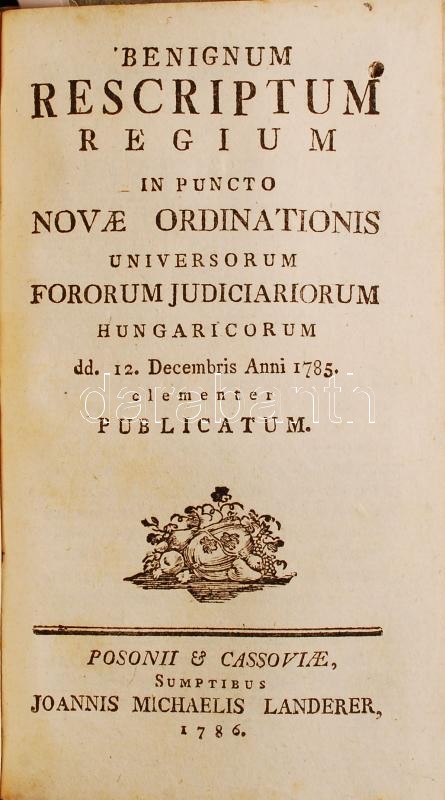 BENIGNUM
RESCRIPTUM
REGIUM
IN PUNCTO
NOVÆ ORDINATIONIS
UNIVERSORUM
FORORUM JUDICIARIORUM
HUNGARICORUM
dd. 12. Decembris Anni 1785.
clementer
PUBLICATUM.

POSONII & CASSOVIÆ,
SUMPTIBUS
JOANNIS MICHAELIS LANDERER,
1786.

darabanth